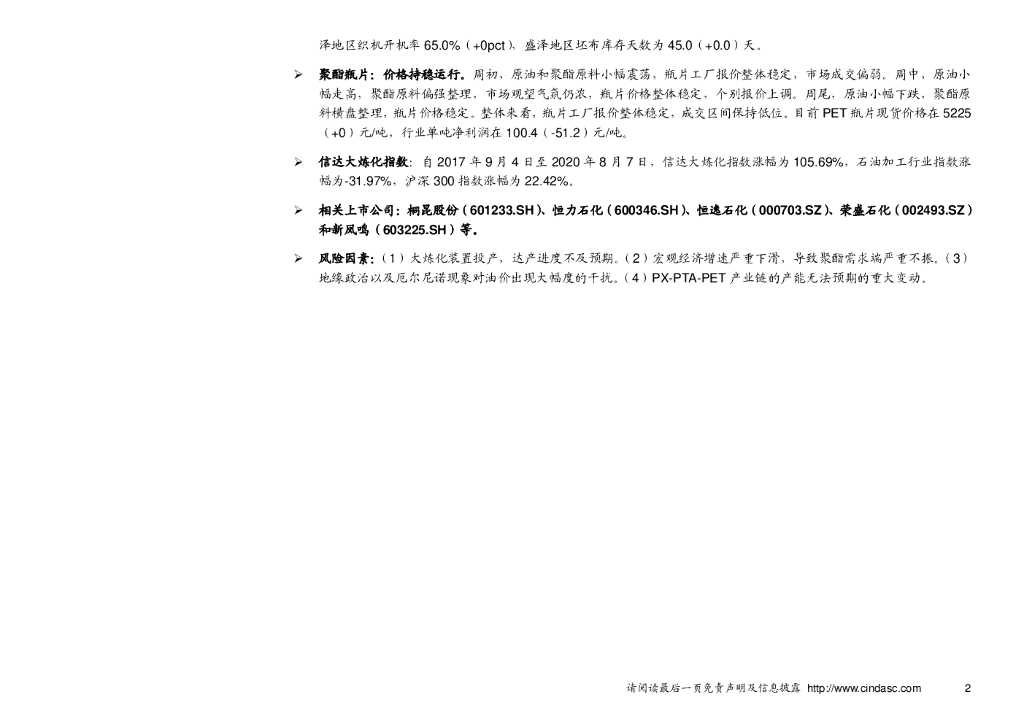 泽地区织机开机率 65.0%（+0pct），盛泽地区坯布库存天数为 45.0（+0.0）天。

➢ 聚酯瓶片：价格持稳运行。周初，原油和聚酯原料小幅震荡，瓶片工厂报价整体稳定，市场成交偏弱。周中，原油小幅走高，聚酯原料偏强整理，市场观望气氛仍浓，瓶片价格整体稳定，个别报价上调。周尾，原油小幅下跌，聚酯原料横盘整理，瓶片价格稳定。整体来看，瓶片工厂报价整体稳定，成交区间保持低位。目前 PET 瓶片现货价格在 5225（+0）元/吨，行业单吨净利润在 100.4（-51.2）元/吨。

➢ 信达大炼化指数：自 2017 年 9 月 4 日至 2020 年 8 月 7 日，信达大炼化指数涨幅为 105.69%，石油加工行业指数涨幅为-31.97%，沪深 300 指数涨幅为 22.42%。

➢ 相关上市公司：桐昆股份（601233.SH）、恒力石化（600346.SH）、恒逸石化（000703.SZ）、荣盛石化（002493.SZ）和新凤鸣（603225.SH）等。

➢ 风险因素：（1）大炼化装置投产，达产进度不及预期。（2）宏观经济增速严重下滑，导致聚酯需求端严重不振。（3）地缘政治以及厄尔尼诺现象对油价出现大幅度的干扰。（4）PX-PTA-PET 产业链的产能无法预期的重大变动。

请阅读最后一页免责声明及信息披露 http://www.cindasc.com 2